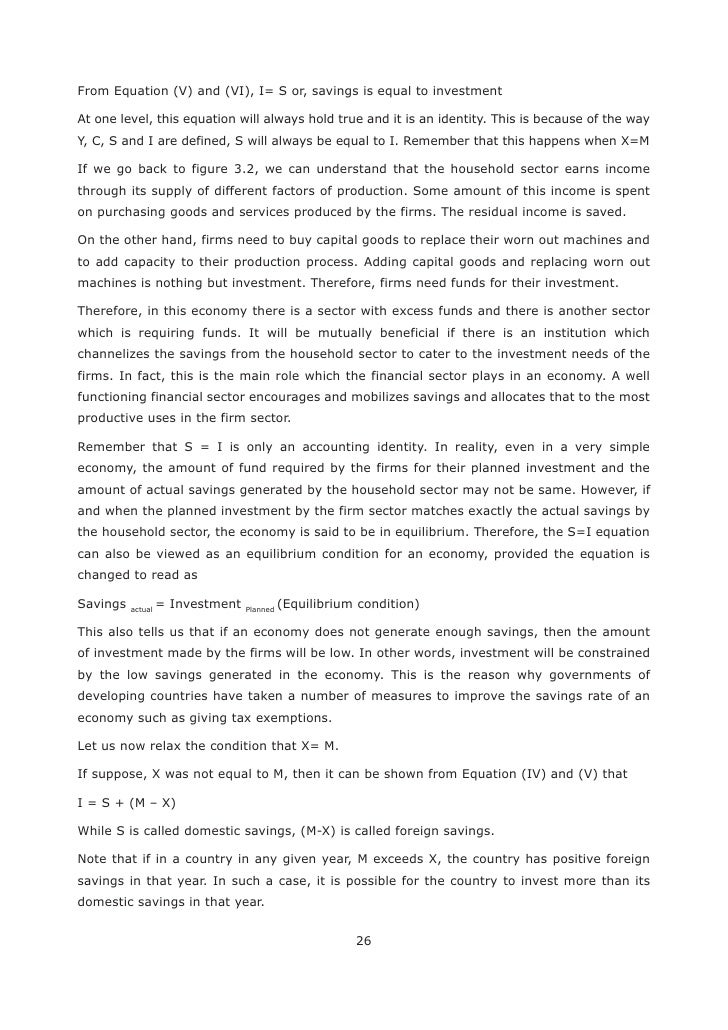 From Equation (V) and (VI), I= S or, savings is equal to investment

At one level, this equation will always hold true and it is an identity. This is because of the way Y, C, S and I are defined, S will always be equal to I. Remember that this happens when X=M

If we go back to figure 3.2, we can understand that the household sector earns income through its supply of different factors of production. Some amount of this income is spent on purchasing goods and services produced by the firms. The residual income is saved.

On the other hand, firms need to buy capital goods to replace their worn out machines and to add capacity to their production process. Adding capital goods and replacing worn out machines is nothing but investment. Therefore, firms need funds for their investment.

Therefore, in this economy there is a sector with excess funds and there is another sector which is requiring funds. It will be mutually beneficial if there is an institution which channelizes the savings from the household sector to cater to the investment needs of the firms. In fact, this is the main role which the financial sector plays in an economy. A well functioning financial sector encourages and mobilizes savings and allocates that to the most productive uses in the firm sector.

Remember that S = I is only an accounting identity. In reality, even in a very simple economy, the amount of fund required by the firms for their planned investment and the amount of actual savings generated by the household sector may not be same. However, if and when the planned investment by the firm sector matches exactly the actual savings by the household sector, the economy is said to be in equilibrium. Therefore, the S=I equation can also be viewed as an equilibrium condition for an economy, provided the equation is changed to read as

Savings $_{actual}$ = Investment $_{Planned}$ (Equilibrium condition)

This also tells us that if an economy does not generate enough savings, then the amount of investment made by the firms will be low. In other words, investment will be constrained by the low savings generated in the economy. This is the reason why governments of developing countries have taken a number of measures to improve the savings rate of an economy such as giving tax exemptions.

Let us now relax the condition that X= M.

If suppose, X was not equal to M, then it can be shown from Equation (IV) and (V) that

I = S + (M – X)

While S is called domestic savings, (M-X) is called foreign savings.

Note that if in a country in any given year, M exceeds X, the country has positive foreign savings in that year. In such a case, it is possible for the country to invest more than its domestic savings in that year.

26